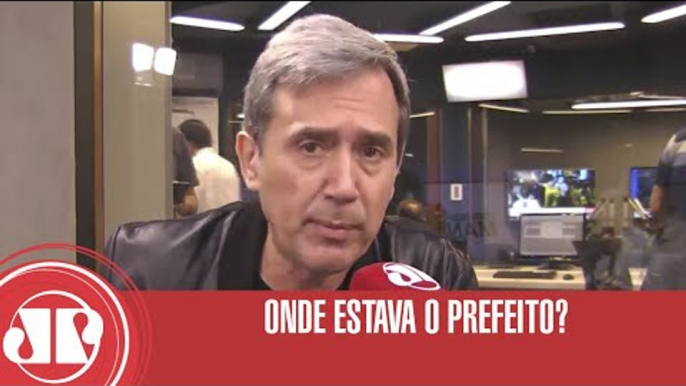 ONDE ESTAVA O PREFEITO?